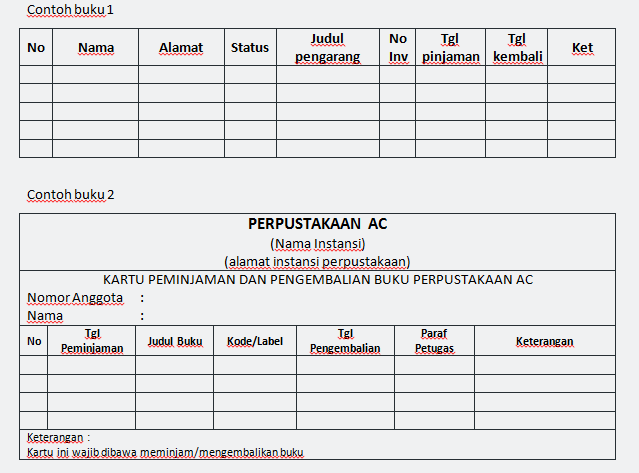 Contoh buku 1

| No | Nama | Alamat | Status | Judul pengarang | No Inv | Tgl pinjaman | Tgl kembali | Ket |
|---|---|---|---|---|---|---|---|---|
| | | | | | | | | |
| | | | | | | | | |
| | | | | | | | | |
| | | | | | | | | |
| | | | | | | | | |

Contoh buku 2

PERPUSTAKAAN AC
(Nama Instansi)
(alamat instansi perpustakaan)

KARTU PEMINJAMAN DAN PENGEMBALIAN BUKU PERPUSTAKAAN AC
Nomor Anggota :
Nama :

| No | Tgl Peminjaman | Judul Buku | Kode/Label | Tgl Pengembalian | Paraf Petugas | Keterangan |
|---|---|---|---|---|---|---|
| | | | | | | |
| | | | | | | |
| | | | | | | |
| | | | | | | |

Keterangan :
Kartu ini wajib dibawa meminjam/mengembalikan buku